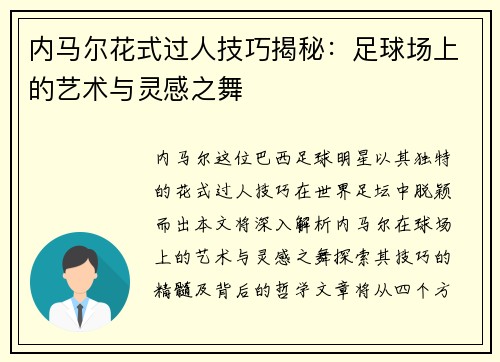 内马尔花式过人技巧揭秘：足球场上的艺术与灵感之舞

内马尔这位巴西足球明星以其独特的花式过人技巧在世界足坛中脱颖而出本文将深入解析内马尔在球场上的艺术与灵感之舞探索其技巧的精髓及背后的哲学文章将从四个方